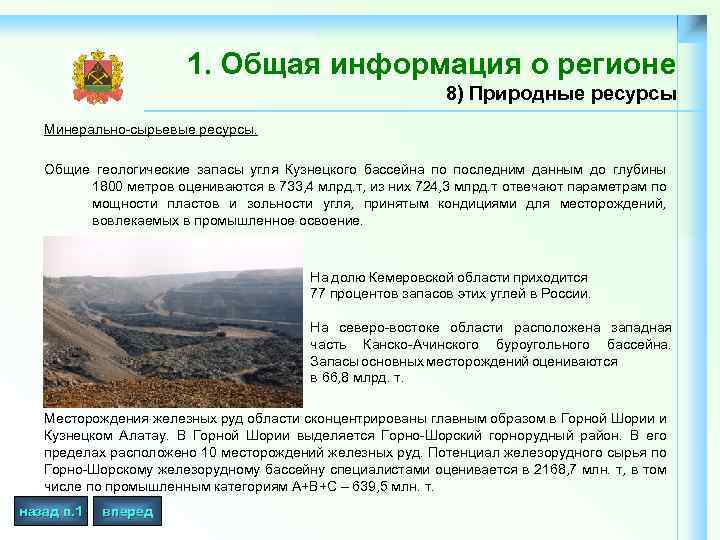 1. Общая информация о регионе

8) Природные ресурсы

Минерально-сырьевые ресурсы.

Общие геологические запасы угля Кузнецкого бассейна по последним данным до глубины 1800 метров оцениваются в 733,4 млрд.т, из них 724,3 млрд.т отвечают параметрам по мощности пластов и зольности угля, принятым кондициями для месторождений, вовлекаемых в промышленное освоение.

На долю Кемеровской области приходится 77 процентов запасов этих углей в России.

На северо-востоке области расположена западная часть Канско-Ачинского буроугольного бассейна. Запасы основных месторождений оцениваются в 66,8 млрд. т.

Месторождения железных руд области сконцентрированы главным образом в Горной Шории и Кузнецком Алатау. В Горной Шории выделяется Горно-Шорский горнорудный район. В его пределах расположено 10 месторождений железных руд. Потенциал железорудного сырья по Горно-Шорскому железорудному бассейну специалистами оценивается в 2168,7 млн. т, в том числе по промышленным категориям А+В+С – 639,5 млн. т.

назад п.1

вперед